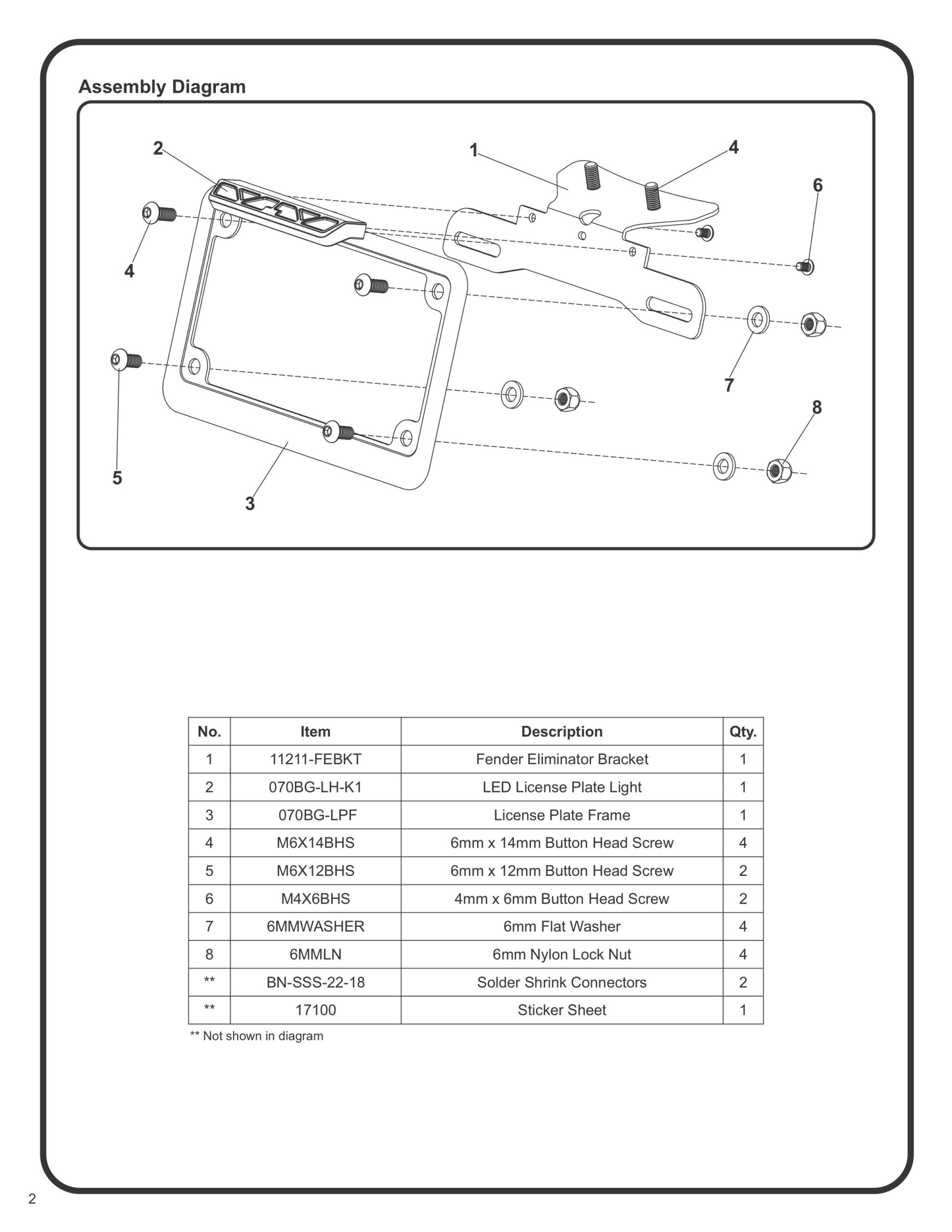 Assembly Diagram

2 1 4 6 4 7 8 5 3

| No. | Item | Description | Qty. |
|---|---|---|---|
| 1 | 11211-FEBKT | Fender Eliminator Bracket | 1 |
| 2 | 070BG-LH-K1 | LED License Plate Light | 1 |
| 3 | 070BG-LPF | License Plate Frame | 1 |
| 4 | M6X14BHS | 6mm x 14mm Button Head Screw | 4 |
| 5 | M6X12BHS | 6mm x 12mm Button Head Screw | 2 |
| 6 | M4X6BHS | 4mm x 6mm Button Head Screw | 2 |
| 7 | 6MMWASHER | 6mm Flat Washer | 4 |
| 8 | 6MMLN | 6mm Nylon Lock Nut | 4 |
| ** | BN-SSS-22-18 | Solder Shrink Connectors | 2 |
| ** | 17100 | Sticker Sheet | 1 |

** Not shown in diagram

2